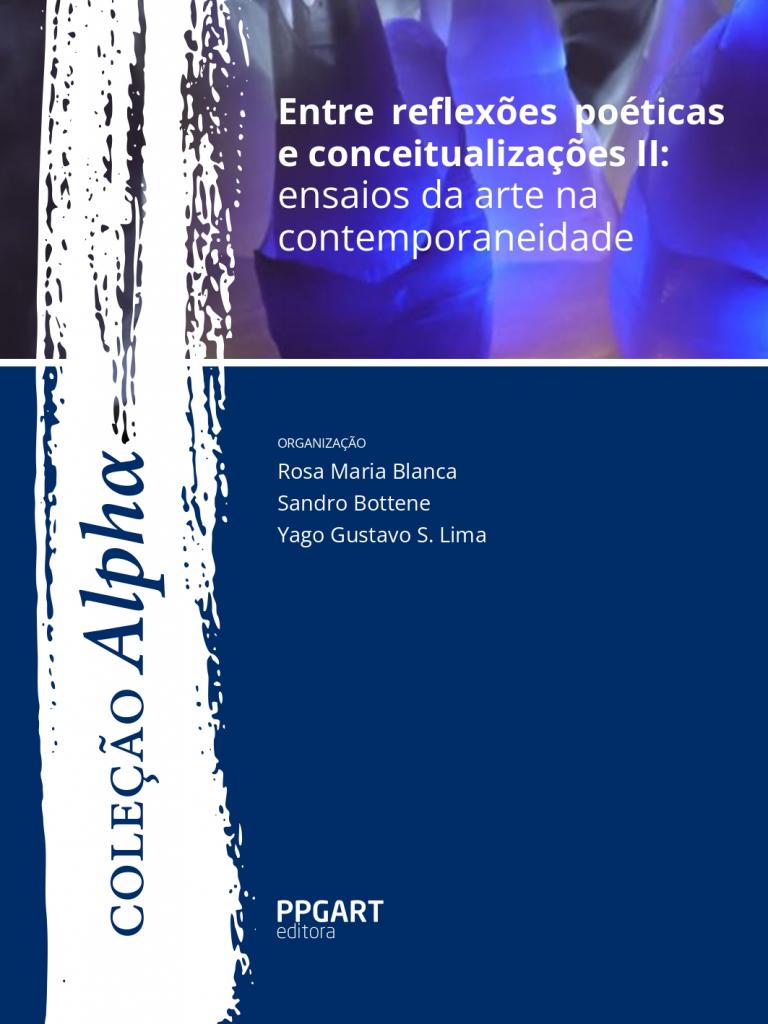 Entre reflexões poéticas e conceitualizações II: ensaios da arte na contemporaneidade

ORGANIZAÇÃO
Rosa Maria Blanca
Sandro Bottene
Yago Gustavo S. Lima

COLEÇÃO Alpha

PPGART
editora